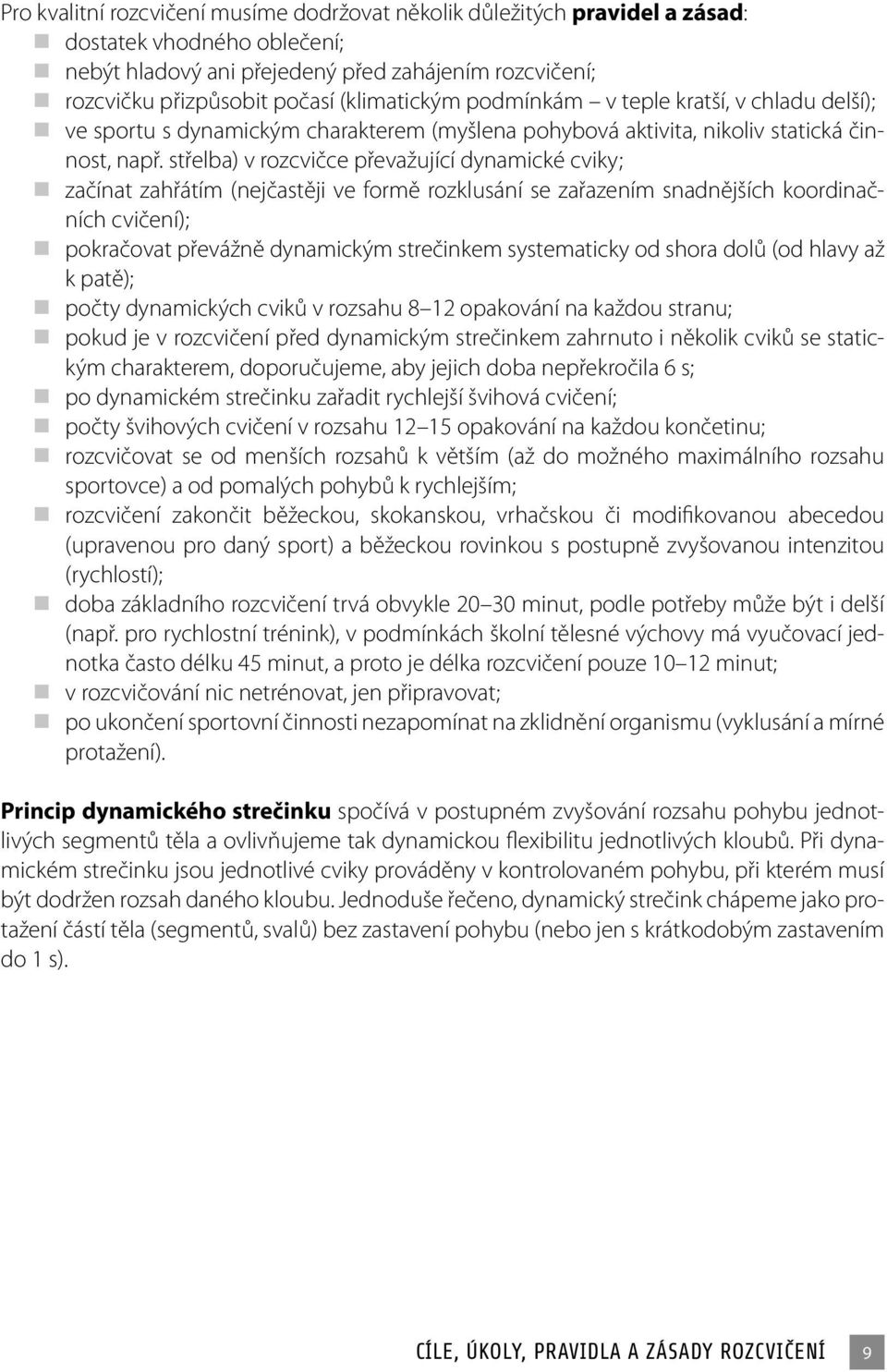 Pro kvalitní rozcvičení musíme dodržovat několik důležitých **pravidel a zásad**:
- dostatek vhodného oblečení;
- nebýt hladový ani přejedený před zahájením rozcvičení;
- rozcvičku přizpůsobit počasí (klimatickým podmínkám – v teple kratší, v chladu delší);
- ve sportu s dynamickým charakterem (myšlena pohybová aktivita, nikoliv statická činnost, např. střelba) v rozcvičce převažující dynamické cviky;
- začínat zahřátím (nejčastěji ve formě rozklusání se zařazením snadnějších koordinačních cvičení);
- pokračovat převážně dynamickým strečinkem systematicky od shora dolů (od hlavy až k patě);
- počty dynamických cviků v rozsahu 8–12 opakování na každou stranu;
- pokud je v rozcvičení před dynamickým strečinkem zahrnuto i několik cviků se statickým charakterem, doporučujeme, aby jejich doba nepřekročila 6 s;
- po dynamickém strečinku zařadit rychlejší švihová cvičení;
- počty švihových cvičení v rozsahu 12–15 opakování na každou končetinu;
- rozcvičovat se od menších rozsahů k větším (až do možného maximálního rozsahu sportovce) a od pomalých pohybů k rychlejším;
- rozcvičení zakončit běžeckou, skokanskou, vrhačskou či modifikovanou abecedou (upravenou pro daný sport) a běžeckou rovinkou s postupně zvyšovanou intenzitou (rychlostí);
- doba základního rozcvičení trvá obvykle 20–30 minut, podle potřeby může být i delší (např. pro rychlostní trénink), v podmínkách školní tělesné výchovy má vyučovací jednotka často délku 45 minut, a proto je délka rozcvičení pouze 10–12 minut;
- v rozcvičování nic netrénovat, jen připravovat;
- po ukončení sportovní činnosti nezapomínat na zklidnění organismu (vyklusání a mírné protažení).

**Princip dynamického strečinku** spočívá v postupném zvyšování rozsahu pohybu jednotlivých segmentů těla a ovlivňujeme tak dynamickou flexibilitu jednotlivých kloubů. Při dynamickém strečinku jsou jednotlivé cviky prováděny v kontrolovaném pohybu, při kterém musí být dodržen rozsah daného kloubu. Jednoduše řečeno, dynamický strečink chápeme jako protažení částí těla (segmentů, svalů) bez zastavení pohybu (nebo jen s krátkodobým zastavením do 1 s).

CÍLE, ÚKOLY, PRAVIDLA A ZÁSADY ROZCVIČENÍ 9